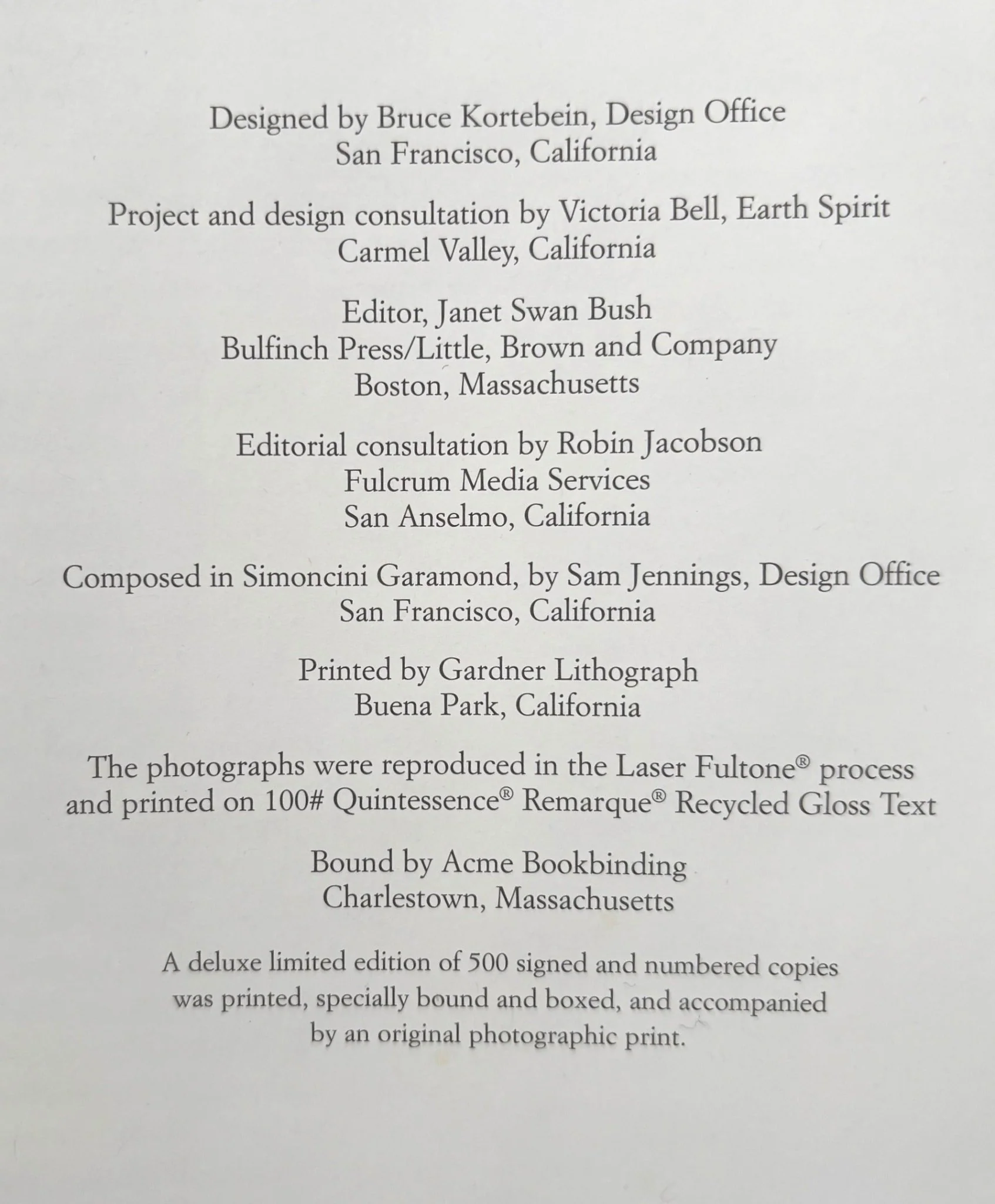 Designed by Bruce Kortebein, Design Office
San Francisco, California

Project and design consultation by Victoria Bell, Earth Spirit
Carmel Valley, California

Editor, Janet Swan Bush
Bulfinch Press/Little, Brown and Company
Boston, Massachusetts

Editorial consultation by Robin Jacobson
Fulcrum Media Services
San Anselmo, California

Composed in Simoncini Garamond, by Sam Jennings, Design Office
San Francisco, California

Printed by Gardner Lithograph
Buena Park, California

The photographs were reproduced in the Laser Fultone® process and printed on 100# Quintessence® Remarque® Recycled Gloss Text

Bound by Acme Bookbinding
Charlestown, Massachusetts

A deluxe limited edition of 500 signed and numbered copies was printed, specially bound and boxed, and accompanied by an original photographic print.